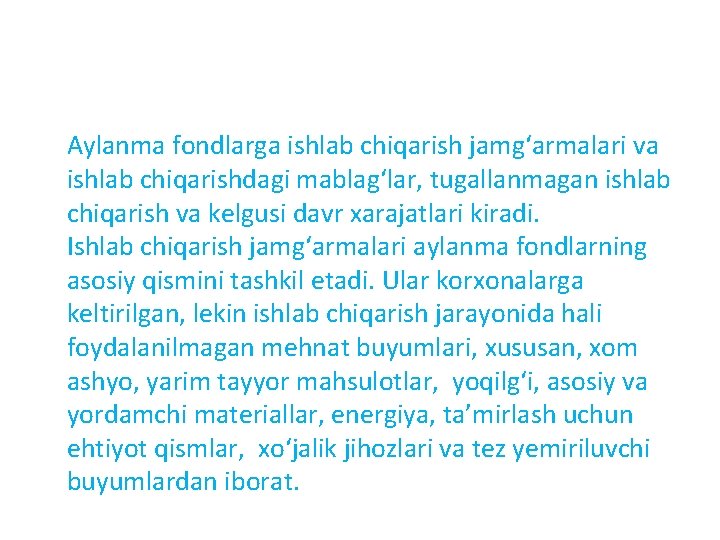 Aylanma fondlarga ishlab chiqarish jamg‘armalari va ishlab chiqarishdagi mablag‘lar, tugallanmagan ishlab chiqarish va kelgusi davr xarajatlari kiradi.
Ishlab chiqarish jamg‘armalari aylanma fondlarning asosiy qismini tashkil etadi. Ular korxonalarga keltirilgan, lekin ishlab chiqarish jarayonida hali foydalanilmagan mehnat buyumlari, xususan, xom ashyo, yarim tayyor mahsulotlar, yoqilg‘i, asosiy va yordamchi materiallar, energiya, ta’mirlash uchun ehtiyot qismlar, xo‘jalik jihozlari va tez yemiriluvchi buyumlardan iborat.